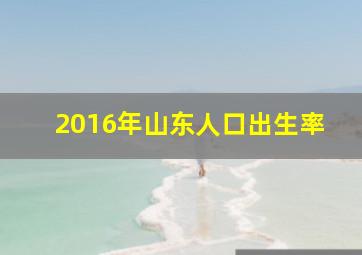 2016年山东人口出生率